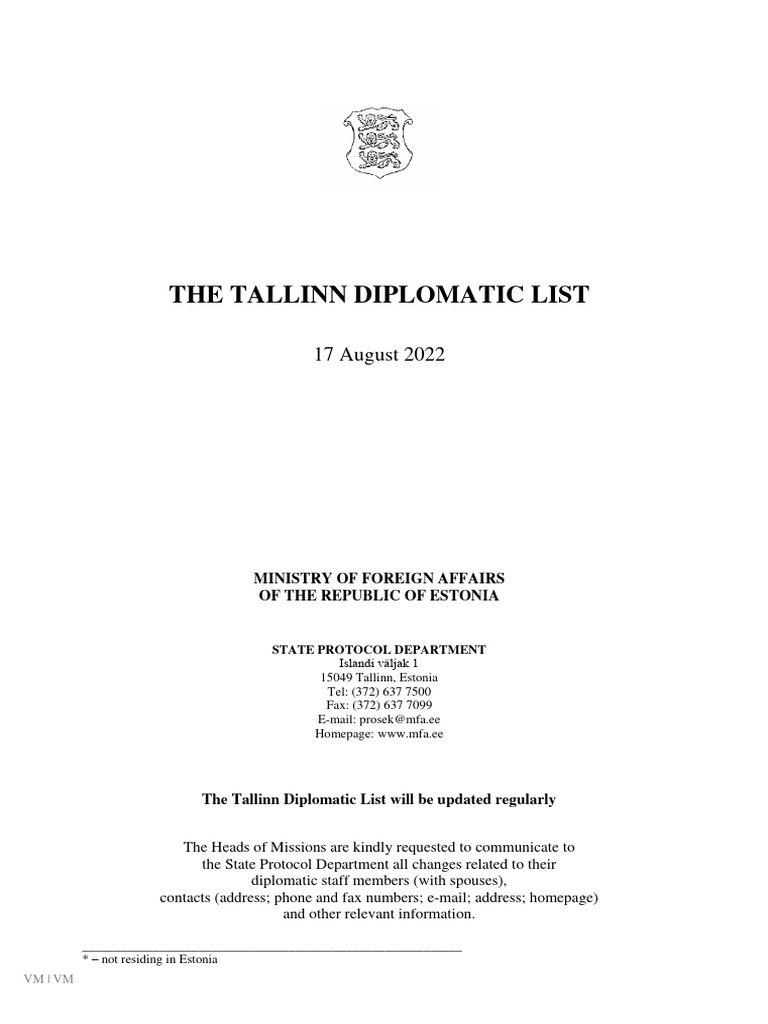 THE TALLINN DIPLOMATIC LIST

17 August 2022

MINISTRY OF FOREIGN AFFAIRS
OF THE REPUBLIC OF ESTONIA

STATE PROTOCOL DEPARTMENT
Islandi väljak 1
15049 Tallinn, Estonia
Tel: (372) 637 7500
Fax: (372) 637 7099
E-mail: prosek@mfa.ee
Homepage: www.mfa.ee

The Tallinn Diplomatic List will be updated regularly

The Heads of Missions are kindly requested to communicate to the State Protocol Department all changes related to their diplomatic staff members (with spouses), contacts (address; phone and fax numbers; e-mail; address; homepage) and other relevant information.

* – not residing in Estonia

VM | VM